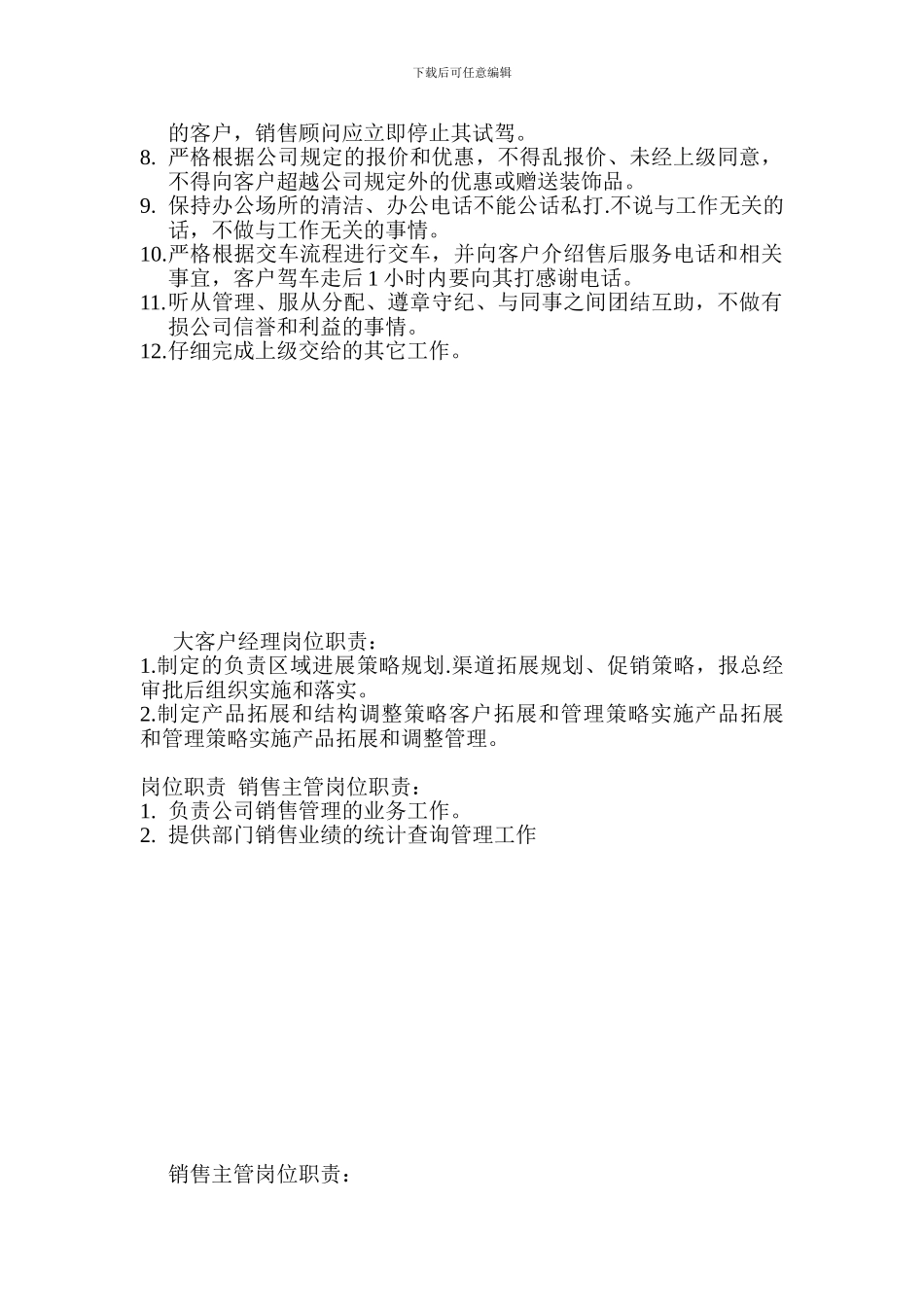 下载后可任意编辑

的客户，销售顾问应立即停止其试驾。
8. 严格根据公司规定的报价和优惠，不得乱报价、未经上级同意，不得向客户超越公司规定外的优惠或赠送装饰品。
9. 保持办公场所的清洁、办公电话不能公话私打.不说与工作无关的话，不做与工作无关的事情。
10.严格根据交车流程进行交车，并向客户介绍售后服务电话和相关事宜，客户驾车走后 1 小时内要向其打感谢电话。
11.听从管理、服从分配、遵章守纪、与同事之间团结互助，不做有损公司信誉和利益的事情。
12.仔细完成上级交给的其它工作。

大客户经理岗位职责：
1.制定的负责区域进展策略规划.渠道拓展规划、促销策略，报总经审批后组织实施和落实。
2.制定产品拓展和结构调整策略客户拓展和管理策略实施产品拓展和管理策略实施产品拓展和调整管理。

岗位职责 销售主管岗位职责：
1. 负责公司销售管理的业务工作。
2. 提供部门销售业绩的统计查询管理工作

销售主管岗位职责：